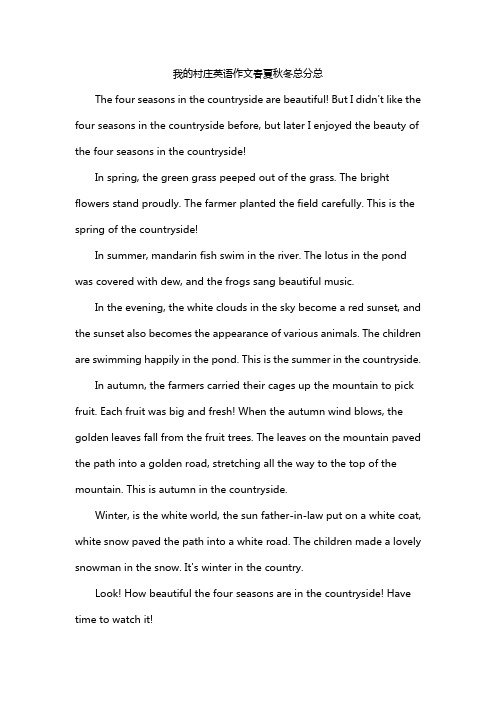 我的村庄英语作文春夏秋冬总分总

The four seasons in the countryside are beautiful! But I didn't like the four seasons in the countryside before, but later I enjoyed the beauty of the four seasons in the countryside!

In spring, the green grass peeped out of the grass. The bright flowers stand proudly. The farmer planted the field carefully. This is the spring of the countryside!

In summer, mandarin fish swim in the river. The lotus in the pond was covered with dew, and the frogs sang beautiful music.

In the evening, the white clouds in the sky become a red sunset, and the sunset also becomes the appearance of various animals. The children are swimming happily in the pond. This is the summer in the countryside.

In autumn, the farmers carried their cages up the mountain to pick fruit. Each fruit was big and fresh! When the autumn wind blows, the golden leaves fall from the fruit trees. The leaves on the mountain paved the path into a golden road, stretching all the way to the top of the mountain. This is autumn in the countryside.

Winter, is the white world, the sun father-in-law put on a white coat, white snow paved the path into a white road. The children made a lovely snowman in the snow. It's winter in the country.

Look! How beautiful the four seasons are in the countryside! Have time to watch it!